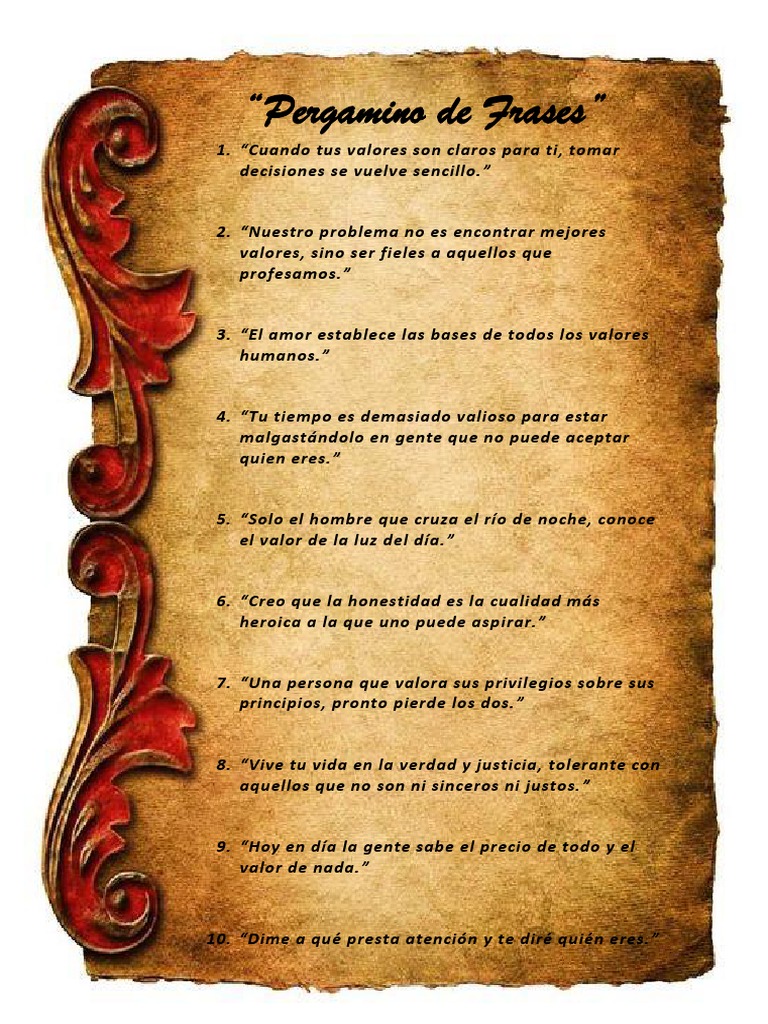 "Pergamino de Frases"

1. "Cuando tus valores son claros para ti, tomar decisiones se vuelve sencillo."

2. "Nuestro problema no es encontrar mejores valores, sino ser fieles a aquellos que profesamos."

3. "El amor establece las bases de todos los valores humanos."

4. "Tu tiempo es demasiado valioso para estar malgastándolo en gente que no puede aceptar quien eres."

5. "Solo el hombre que cruza el río de noche, conoce el valor de la luz del día."

6. "Creo que la honestidad es la cualidad más heroica a la que uno puede aspirar."

7. "Una persona que valora sus privilegios sobre sus principios, pronto pierde los dos."

8. "Vive tu vida en la verdad y justicia, tolerante con aquellos que no son ni sinceros ni justos."

9. "Hoy en día la gente sabe el precio de todo y el valor de nada."

10. "Dime a qué presta atención y te diré quién eres."